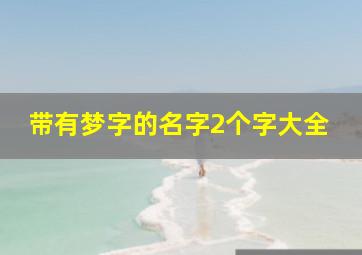 带有梦字的名字2个字大全